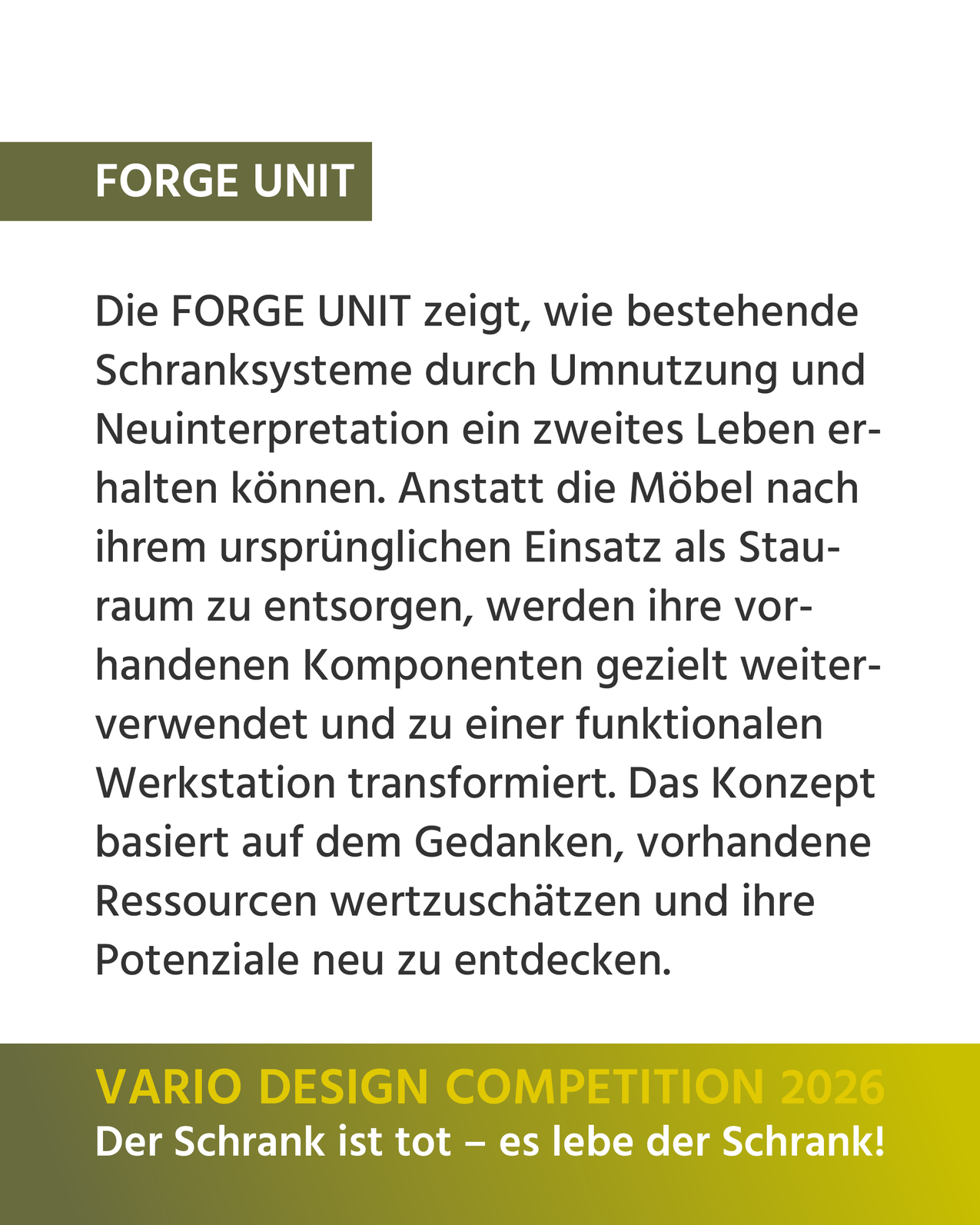 FORGE UNIT

Die FORGE UNIT zeigt, wie bestehende Schranksysteme durch Umnutzung und Neuinterpretation ein zweites Leben erhalten können. Anstatt die Möbel nach ihrem ursprünglichen Einsatz als Stauraum zu entsorgen, werden ihre vorhandenen Komponenten gezielt weiterverwendet und zu einer funktionalen Werkstation transformiert. Das Konzept basiert auf dem Gedanken, vorhandene Ressourcen wertzuschätzen und ihre Potenziale neu zu entdecken.

VARIO DESIGN COMPETITION 2026
Der Schrank ist tot – es lebe der Schrank!